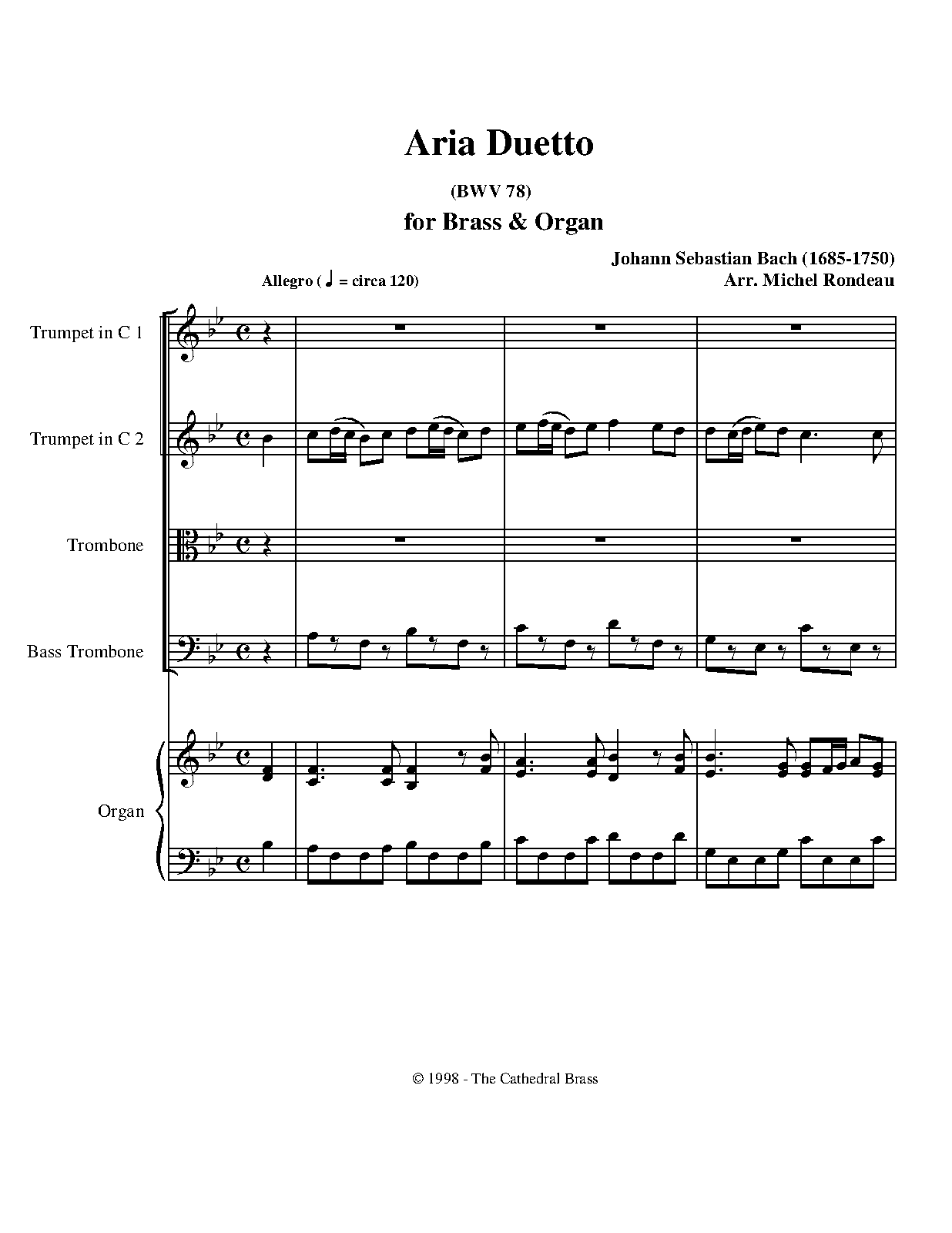 Aria Duetto

(BWV 78)

for Brass & Organ

Johann Sebastian Bach (1685-1750)
Arr. Michel Rondeau

Allegro ( ♩ = circa 120)

Trumpet in C 1

Trumpet in C 2

Trombone

Bass Trombone

Organ

© 1998 - The Cathedral Brass